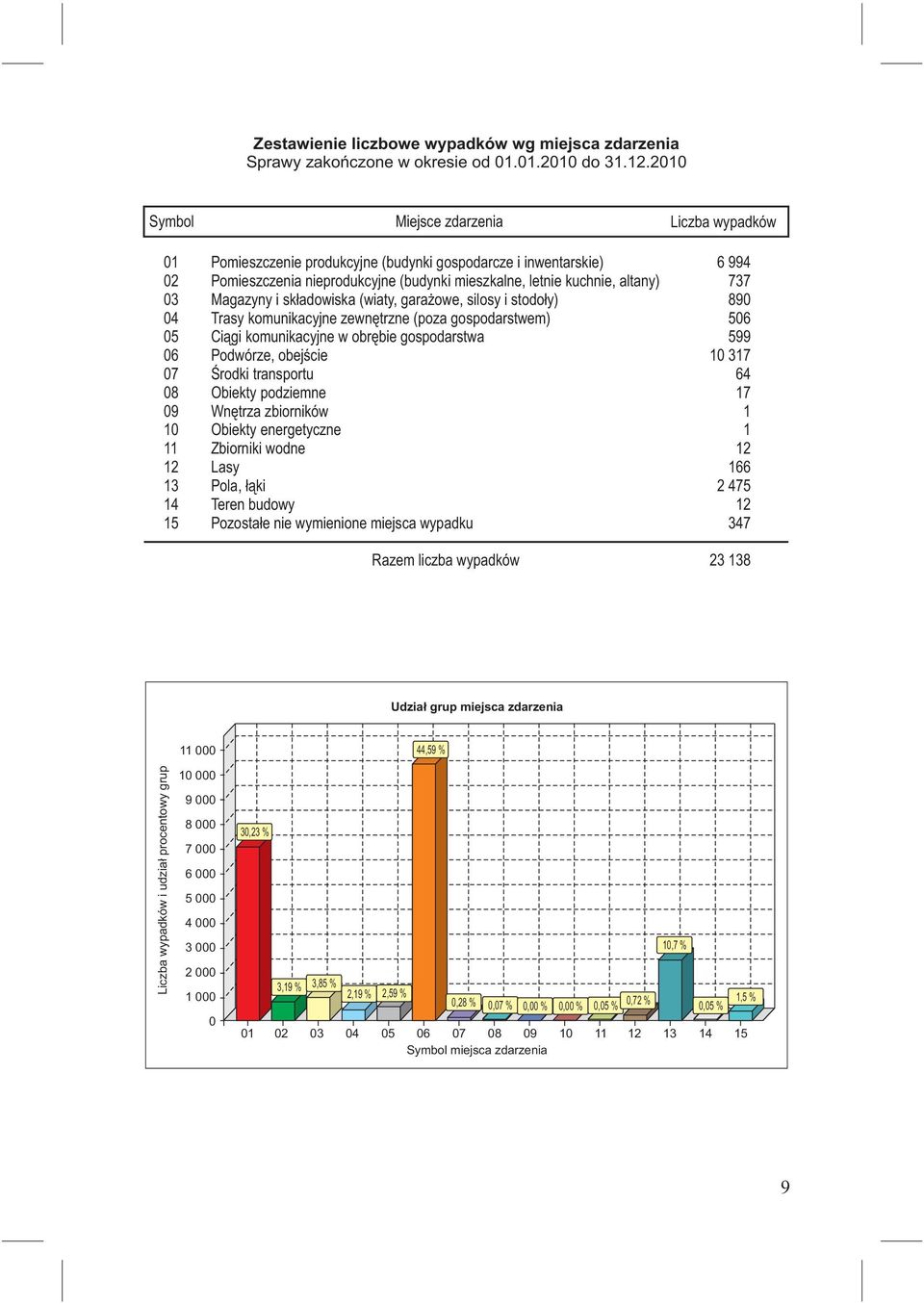 Zestawienie liczbowe wypadków wg miejsca zdarzenia
Sprawy zakończone w okresie od 01.01.2010 do 31.12.2010

| Symbol | Miejsce zdarzenia | Liczba wypadków |
|---|---|---|
| 01 | Pomieszczenie produkcyjne (budynki gospodarcze i inwentarskie) | 6 994 |
| 02 | Pomieszczenia nieprodukcyjne (budynki mieszkalne, letnie kuchnie, altany) | 737 |
| 03 | Magazyny i składowiska (wiaty, garażowe, silosy i stodoły) | 890 |
| 04 | Trasy komunikacyjne zewnętrzne (poza gospodarstwem) | 506 |
| 05 | Ciągi komunikacyjne w obrębie gospodarstwa | 599 |
| 06 | Podwórze, obejście | 10 317 |
| 07 | Środki transportu | 64 |
| 08 | Obiekty podziemne | 17 |
| 09 | Wnętrza zbiorników | 1 |
| 10 | Obiekty energetyczne | 1 |
| 11 | Zbiorniki wodne | 12 |
| 12 | Lasy | 166 |
| 13 | Pola, łąki | 2 475 |
| 14 | Teren budowy | 12 |
| 15 | Pozostałe nie wymienione miejsca wypadku | 347 |
| | Razem liczba wypadków | 23 138 |

Udział grup miejsca zdarzenia

Liczba wypadków i udział procentowy grup

11 000
10 000
9 000
8 000
7 000
6 000
5 000
4 000
3 000
2 000
1 000
0

30,23 %
3,19 %
3,85 %
2,19 %
2,59 %
44,59 %
0,28 %
0,07 %
0,00 %
0,00 %
0,05 %
0,72 %
10,7 %
0,05 %
1,5 %

01 02 03 04 05 06 07 08 09 10 11 12 13 14 15
Symbol miejsca zdarzenia

9